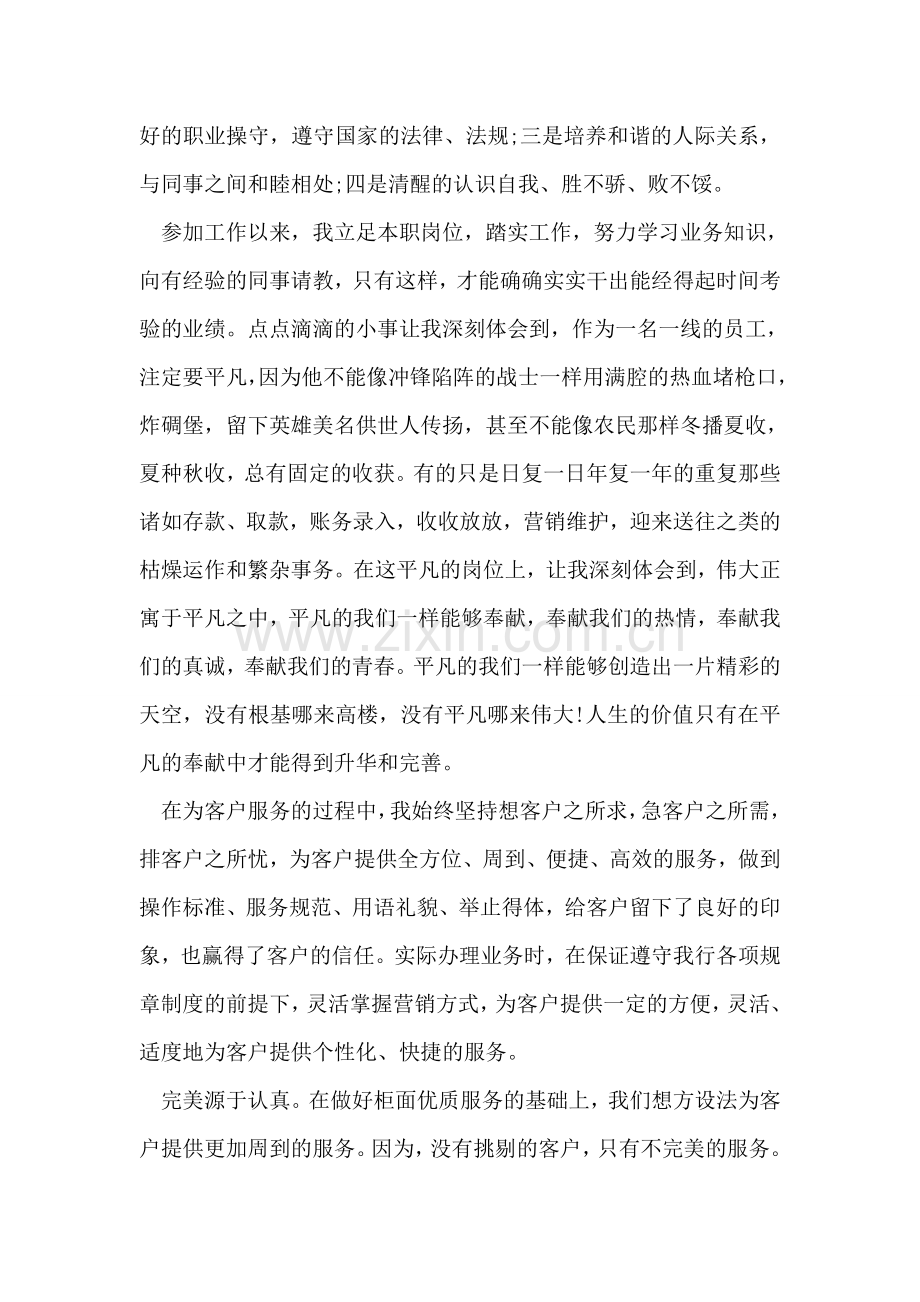 好的职业操守，遵守国家的法律、法规;三是培养和谐的人际关系，与同事之间和睦相处;四是清醒的认识自我、胜不骄、败不馁。

参加工作以来，我立足本职岗位，踏实工作，努力学习业务知识，向有经验的同事请教，只有这样，才能确确实实干出能经得起时间考验的业绩。点点滴滴的小事让我深刻体会到，作为一名一线的员工，注定要平凡，因为他不能像冲锋陷阵的战士一样用满腔的热血堵枪口，炸碉堡，留下英雄美名供世人传扬，甚至不能像农民那样冬播夏收，夏种秋收，总有固定的收获。有的只是日复一日年复一年的重复那些诸如存款、取款，账务录入，收收放放，营销维护，迎来送往之类的枯燥运作和繁杂事务。在这平凡的岗位上，让我深刻体会到，伟大正寓于平凡之中，平凡的我们一样能够奉献，奉献我们的热情，奉献我们的真诚，奉献我们的青春。平凡的我们一样能够创造出一片精彩的天空，没有根基哪来高楼，没有平凡哪来伟大!人生的价值只有在平凡的奉献中才能得到升华和完善。

在为客户服务的过程中，我始终坚持想客户之所求，急客户之所需，排客户之所忧，为客户提供全方位、周到、便捷、高效的服务，做到操作标准、服务规范、用语礼貌、举止得体，给客户留下了良好的印象，也赢得了客户的信任。实际办理业务时，在保证遵守我行各项规章制度的前提下，灵活掌握营销方式，为客户提供一定的方便，灵活、适度地为客户提供个性化、快捷的服务。

完美源于认真。在做好柜面优质服务的基础上，我们想方设法为客户提供更加周到的服务。因为，没有挑剔的客户，只有不完美的服务。

www.zixin.com.cn